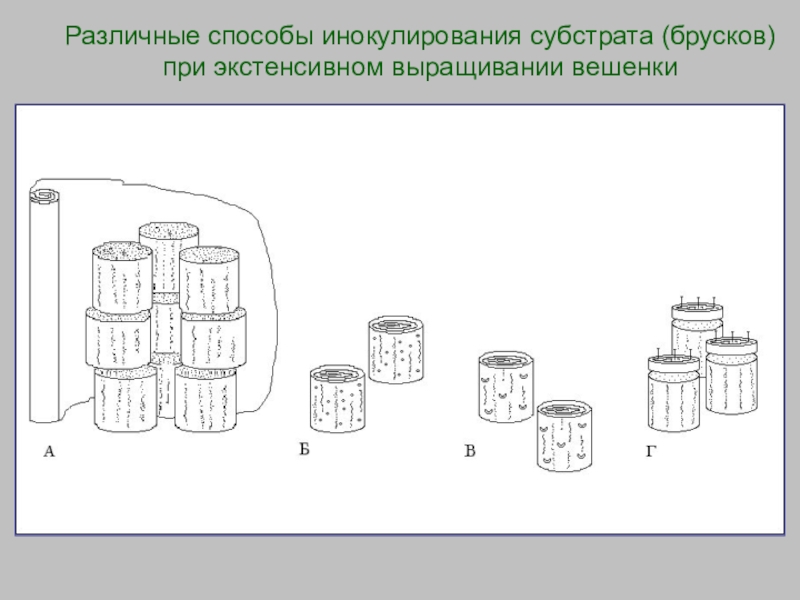 Различные способы инокулирования субстрата (брусков) при экстенсивном выращивании вешенки

А

Б

В

Г